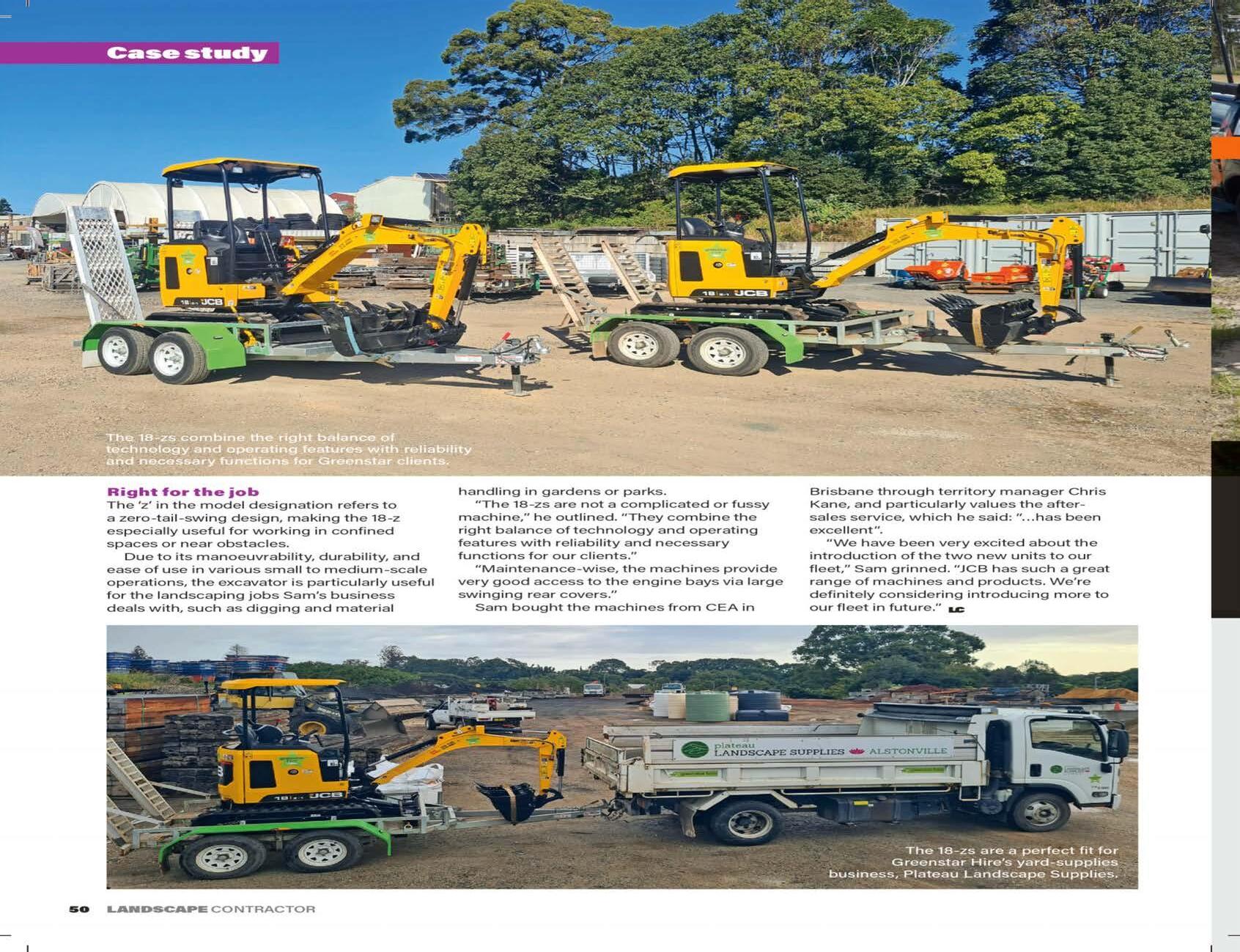 Case study

The 18-zs combine the right balance of technology and operating features with reliability and necessary functions for Greenstar clients.

Right for the job
The 'z' in the model designation refers to a zero-tail-swing design, making the 18-z especially useful for working in confined spaces or near obstacles.

Due to its manoeuvrability, durability, and ease of use in various small to medium-scale operations, the excavator is particularly useful for the landscaping jobs Sam's business deals with, such as digging and material handling in gardens or parks.

"The 18-zs are not a complicated or fussy machine," he outlined. "They combine the right balance of technology and operating features with reliability and necessary functions for our clients."

"Maintenance-wise, the machines provide very good access to the engine bays via large swinging rear covers."

Sam bought the machines from CEA in Brisbane through territory manager Chris Kane, and particularly values the after-sales service, which he said: "...has been excellent".

"We have been very excited about the introduction of the two new units to our fleet," Sam grinned. "JCB has such a great range of machines and products. We're definitely considering introducing more to our fleet in future." LC

plateau LANDSCAPE SUPPLIES ALSTONVILLE

The 18-zs are a perfect fit for Greenstar Hire's yard-supplies business, Plateau Landscape Supplies.

50 LANDSCAPE CONTRACTOR